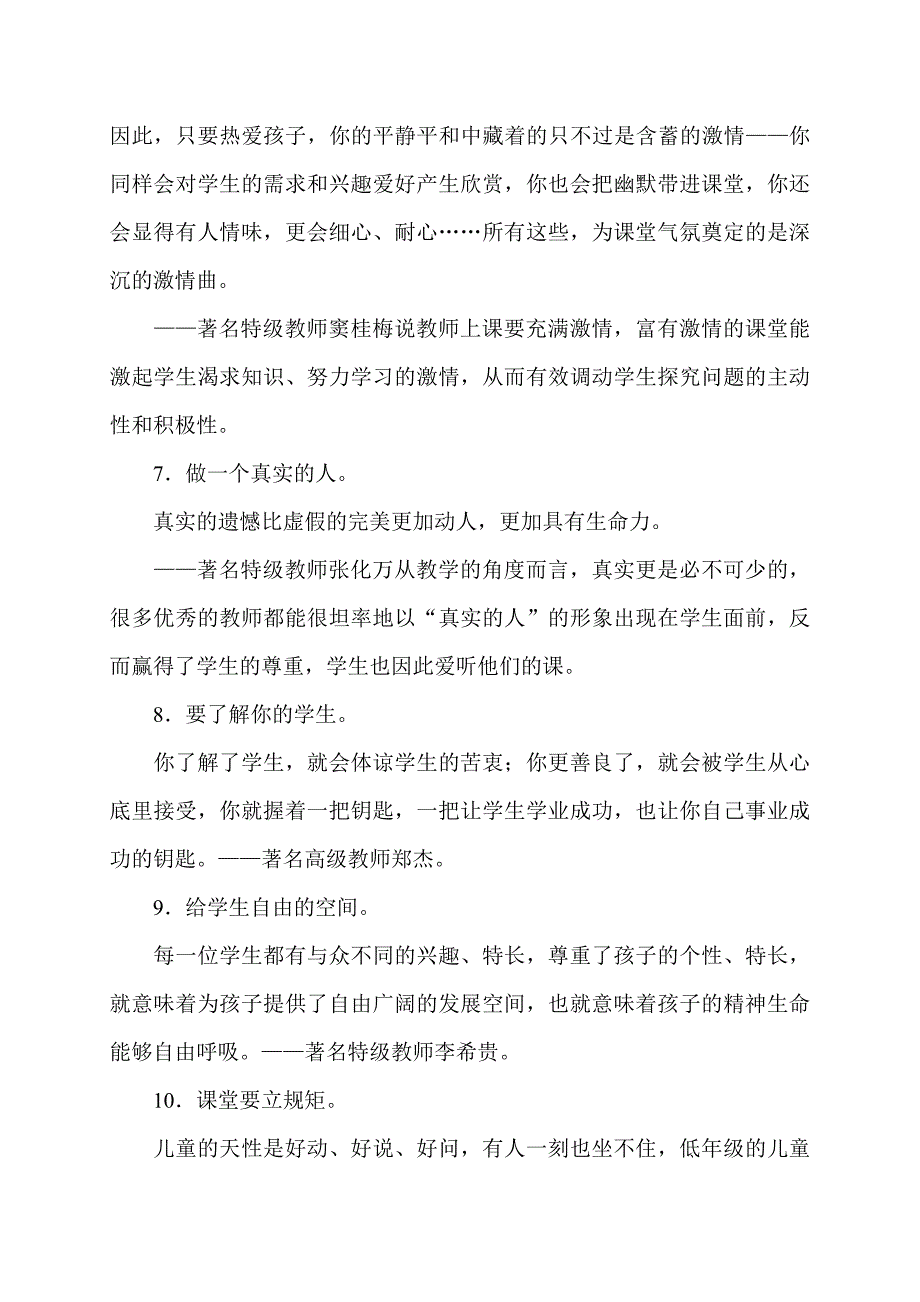 因此，只要热爱孩子，你的平静平和中藏着的只不过是含蓄的激情——你同样会对学生的需求和兴趣爱好产生欣赏，你也会把幽默带进课堂，你还会显得有人情味，更会细心、耐心……所有这些，为课堂气氛奠定的是深沉的激情曲。

——著名特级教师窦桂梅说教师上课要充满激情，富有激情的课堂能激起学生渴求知识、努力学习的激情，从而有效调动学生探究问题的主动性和积极性。

7．做一个真实的人。

真实的遗憾比虚假的完美更加动人，更加具有生命力。

——著名特级教师张化万从教学的角度而言，真实更是必不可少的，很多优秀的教师都能很坦率地以“真实的人”的形象出现在学生面前，反而赢得了学生的尊重，学生也因此爱听他们的课。

8．要了解你的学生。

你了解了学生，就会体谅学生的苦衷；你更善良了，就会被学生从心底里接受，你就握着一把钥匙，一把让学生学业成功，也让你自己事业成功的钥匙。——著名高级教师郑杰。

9．给学生自由的空间。

每一位学生都有与众不同的兴趣、特长，尊重了孩子的个性、特长，就意味着为孩子提供了自由广阔的发展空间，也就意味着孩子的精神生命能够自由呼吸。——著名特级教师李希贵。

10．课堂要立规矩。

儿童的天性是好动、好说、好问，有人一刻也坐不住，低年级的儿童